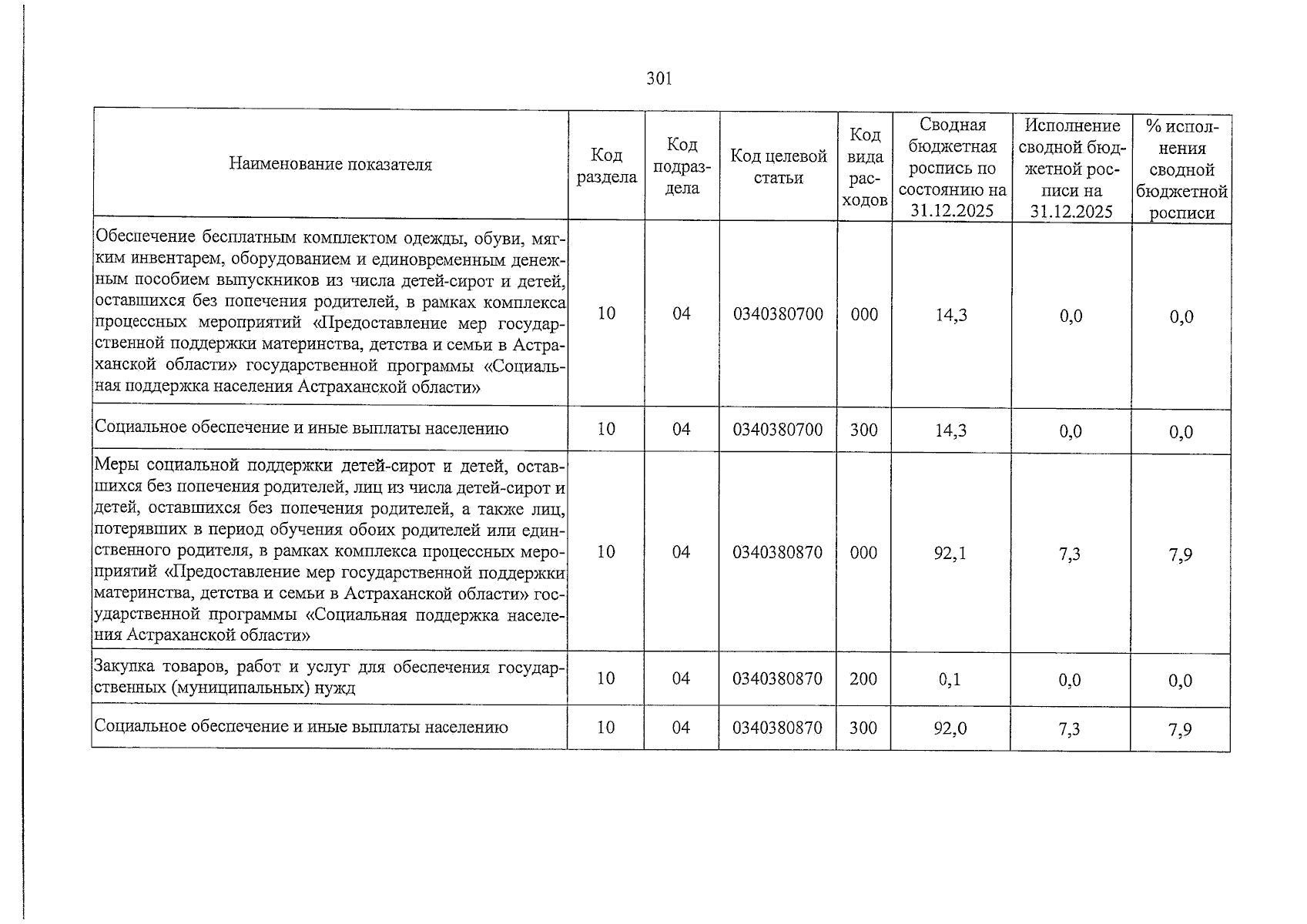 301

| Наименование показателя | Код раздела | Код подраздела | Код целевой статьи | Код вида расходов | Сводная бюджетная роспись по состоянию на 31.12.2025 | Исполнение сводной бюджетной росписи на 31.12.2025 | % исполнения сводной бюджетной росписи |
|---|---|---|---|---|---|---|---|
| Обеспечение бесплатным комплектом одежды, обуви, мягким инвентарем, оборудованием и единовременным денежным пособием выпускников из числа детей-сирот и детей, оставшихся без попечения родителей, в рамках комплекса процессных мероприятий «Предоставление мер государственной поддержки материнства, детства и семьи в Астраханской области» государственной программы «Социальная поддержка населения Астраханской области» | 10 | 04 | 0340380700 | 000 | 14,3 | 0,0 | 0,0 |
| Социальное обеспечение и иные выплаты населению | 10 | 04 | 0340380700 | 300 | 14,3 | 0,0 | 0,0 |
| Меры социальной поддержки детей-сирот и детей, оставшихся без попечения родителей, лиц из числа детей-сирот и детей, оставшихся без попечения родителей, а также лиц, потерявших в период обучения обоих родителей или единственного родителя, в рамках комплекса процессных мероприятий «Предоставление мер государственной поддержки материнства, детства и семьи в Астраханской области» государственной программы «Социальная поддержка населения Астраханской области» | 10 | 04 | 0340380870 | 000 | 92,1 | 7,3 | 7,9 |
| Закупка товаров, работ и услуг для обеспечения государственных (муниципальных) нужд | 10 | 04 | 0340380870 | 200 | 0,1 | 0,0 | 0,0 |
| Социальное обеспечение и иные выплаты населению | 10 | 04 | 0340380870 | 300 | 92,0 | 7,3 | 7,9 |